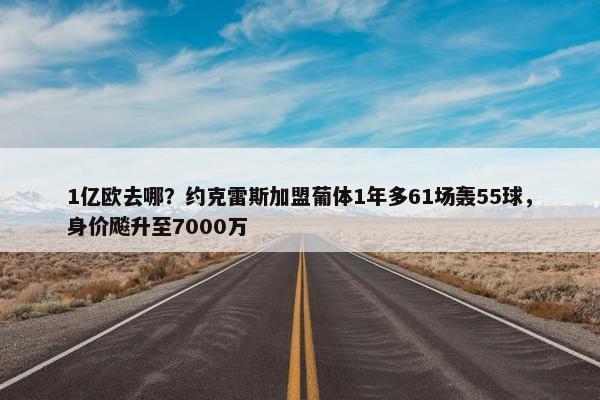 1亿欧去哪？约克雷斯加盟葡体1年多61场轰55球，身价飚升至7000万